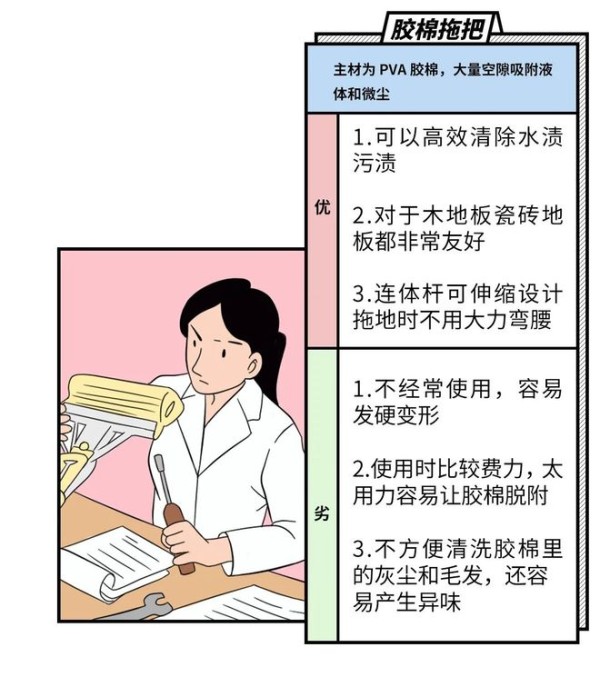 胶棉拖把

主材为PVA胶棉，大量空隙吸附液体和微尘

优

1.可以高效清除水渍污渍

2.对于木地板瓷砖地板都非常友好

3.连体杆可伸缩设计拖地时不用大力弯腰

劣

1.不经常使用，容易发硬变形

2.使用时比较费力，太用力容易让胶棉脱附

3.不方便清洗胶棉里的灰尘和毛发，还容易产生异味